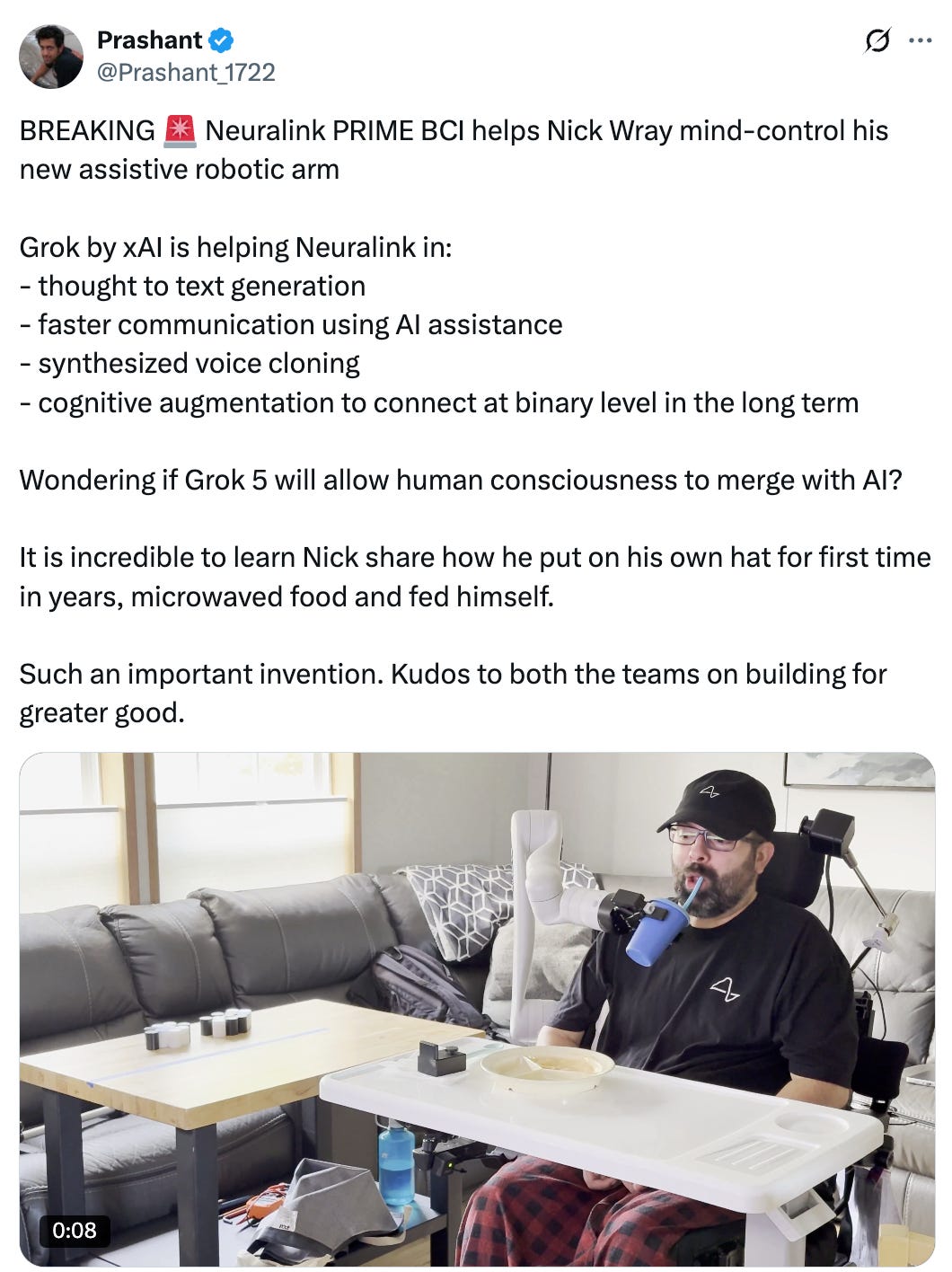 Prashant
@Prashant_1722

BREAKING 🚨 Neuralink PRIME BCI helps Nick Wray mind-control his new assistive robotic arm

Grok by xAI is helping Neuralink in:
- thought to text generation
- faster communication using AI assistance
- synthesized voice cloning
- cognitive augmentation to connect at binary level in the long term

Wondering if Grok 5 will allow human consciousness to merge with AI?

It is incredible to learn Nick share how he put on his own hat for first time in years, microwaved food and fed himself.

Such an important invention. Kudos to both the teams on building for greater good.

0:08